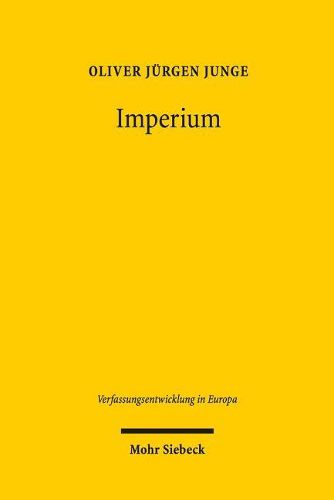 OLIVER JÜRGEN JUNGE

Imperium

Verfassungsentwicklung in Europa

Mohr Siebeck